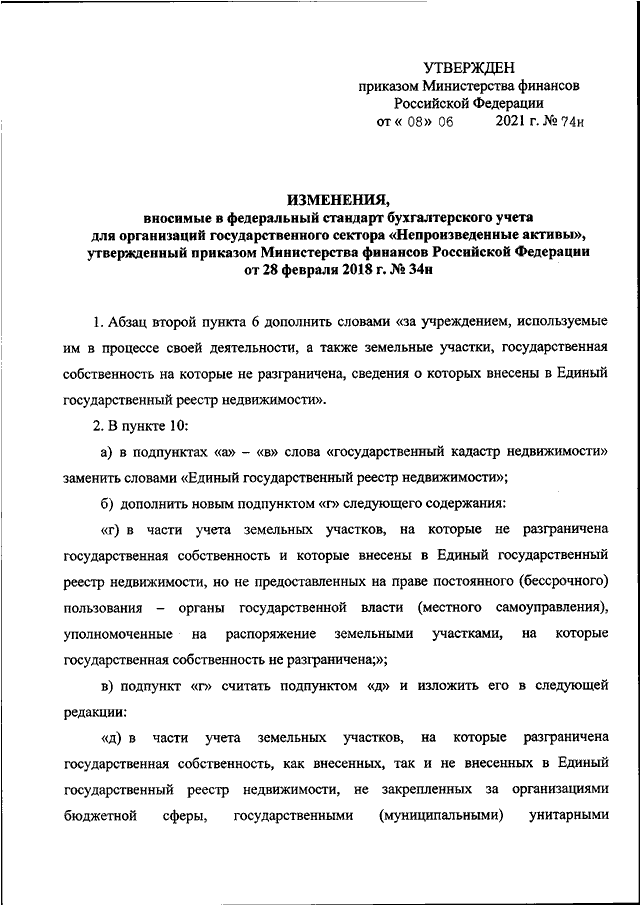 УТВЕРЖДЕН
приказом Министерства финансов
Российской Федерации
от « 08» 06 2021 г. № 74н

ИЗМЕНЕНИЯ,
вносимые в федеральный стандарт бухгалтерского учета для организаций государственного сектора «Непроизведенные активы», утвержденный приказом Министерства финансов Российской Федерации от 28 февраля 2018 г. № 34н

1. Абзац второй пункта 6 дополнить словами «за учреждением, используемые им в процессе своей деятельности, а также земельные участки, государственная собственность на которые не разграничена, сведения о которых внесены в Единый государственный реестр недвижимости».

2. В пункте 10:

а) в подпунктах «а» – «в» слова «государственный кадастр недвижимости» заменить словами «Единый государственный реестр недвижимости»;

б) дополнить новым подпунктом «г» следующего содержания:

«г) в части учета земельных участков, на которые не разграничена государственная собственность и которые внесены в Единый государственный реестр недвижимости, но не предоставленных на праве постоянного (бессрочного) пользования – органы государственной власти (местного самоуправления), уполномоченные на распоряжение земельными участками, на которые государственная собственность не разграничена;»;

в) подпункт «г» считать подпунктом «д» и изложить его в следующей редакции:

«д) в части учета земельных участков, на которые разграничена государственная собственность, как внесенных, так и не внесенных в Единый государственный реестр недвижимости, не закрепленных за организациями бюджетной сферы, государственными (муниципальными) унитарными